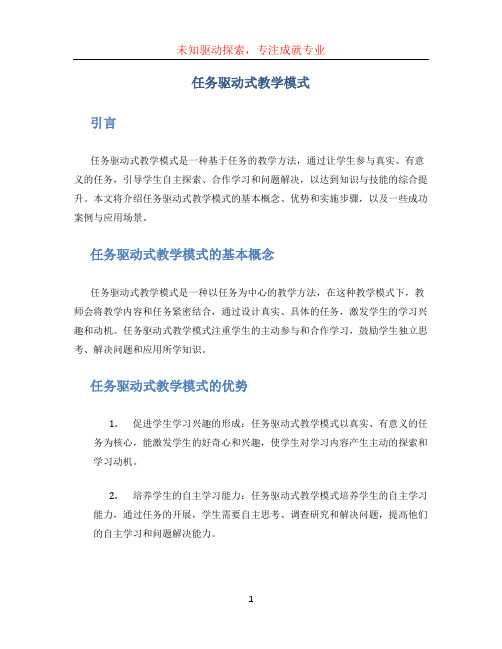 未知驱动探索，专注成就专业

任务驱动式教学模式

引言

任务驱动式教学模式是一种基于任务的教学方法，通过让学生参与真实、有意义的任务，引导学生自主探索、合作学习和问题解决，以达到知识与技能的综合提升。本文将介绍任务驱动式教学模式的基本概念、优势和实施步骤，以及一些成功案例与应用场景。

任务驱动式教学模式的基本概念

任务驱动式教学模式是一种以任务为中心的教学方法，在这种教学模式下，教师会将教学内容和任务紧密结合，通过设计真实、具体的任务，激发学生的学习兴趣和动机。任务驱动式教学模式注重学生的主动参与和合作学习，鼓励学生独立思考、解决问题和应用所学知识。

任务驱动式教学模式的优势

1. 促进学生学习兴趣的形成：任务驱动式教学模式以真实、有意义的任务为核心，能激发学生的好奇心和兴趣，使学生对学习内容产生主动的探索和学习动机。

2. 培养学生的自主学习能力：任务驱动式教学模式培养学生的自主学习能力，通过任务的开展，学生需要自主思考、调查研究和解决问题，提高他们的自主学习和问题解决能力。

1